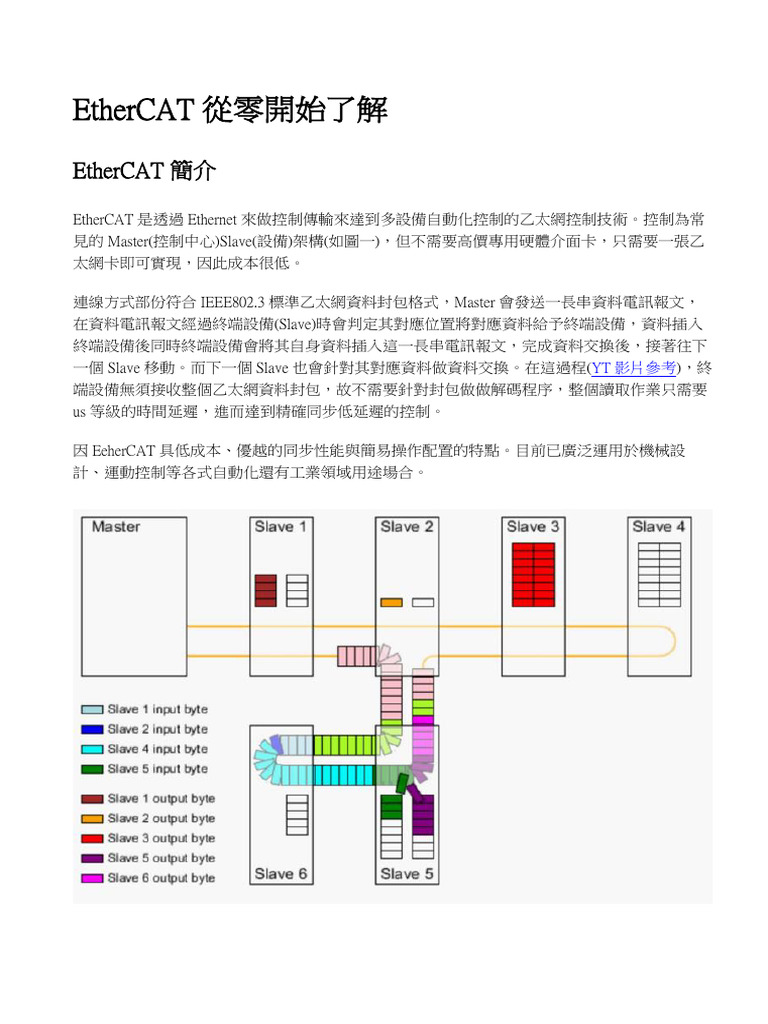 EtherCAT 從零開始了解

EtherCAT 簡介

EtherCAT 是透過 Ethernet 來做控制傳輸來達到多設備自動化控制的乙太網控制技術。控制為常見的 Master(控制中心)Slave(設備)架構(如圖一)，但不需要高價專用硬體介面卡，只需要一張乙太網卡即可實現，因此成本很低。

連線方式部份符合 IEEE802.3 標準乙太網資料封包格式，Master 會發送一長串資料電訊報文，在資料電訊報文經過終端設備(Slave)時會判定其對應位置將對應資料給予終端設備，資料插入終端設備後同時終端設備會將其自身資料插入這一長串電訊報文，完成資料交換後，接著往下一個 Slave 移動。而下一個 Slave 也會針對其對應資料做資料交換。在這過程(YT 影片參考)，終端設備無須接收整個乙太網資料封包，故不需要針對封包做做解碼程序，整個讀取作業只需要 us 等級的時間延遲，進而達到精確同步低延遲的控制。

因 EeherCAT 具低成本、優越的同步性能與簡易操作配置的特點。目前已廣泛運用於機械設計、運動控制等各式自動化還有工業領域用途場合。

Master
Slave 1
Slave 2
Slave 3
Slave 4
Slave 1 input byte
Slave 2 input byte
Slave 4 input byte
Slave 5 input byte
Slave 1 output byte
Slave 2 output byte
Slave 3 output byte
Slave 5 output byte
Slave 6 output byte
Slave 6
Slave 5